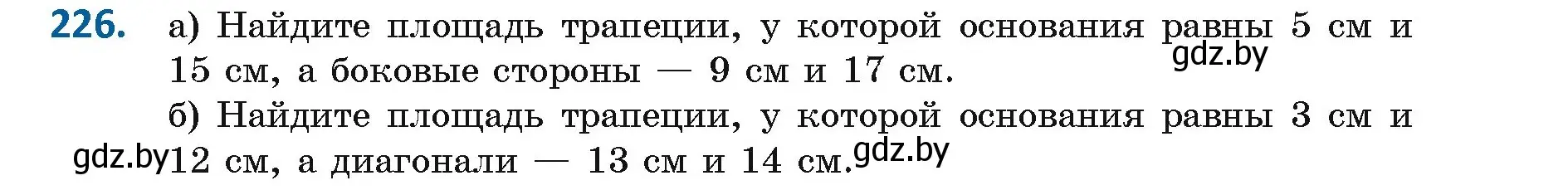 226. а) Найдите площадь трапеции, у которой основания равны 5 см и 15 см, а боковые стороны — 9 см и 17 см.

gdz.by

б) Найдите площадь трапеции, у которой основания равны 3 см и 12 см, а диагонали — 13 см и 14 см.

gdz.by

gdz.by